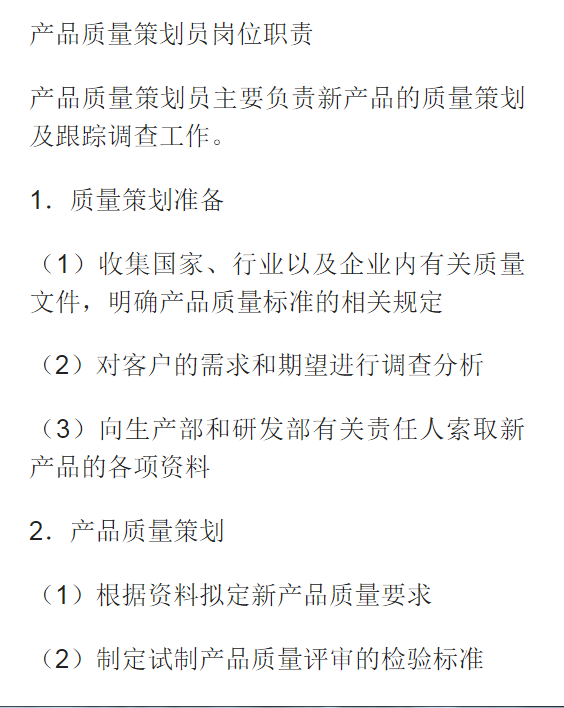 产品质量策划员岗位职责

产品质量策划员主要负责新产品的质量策划及跟踪调查工作。

1．质量策划准备

（1）收集国家、行业以及企业内有关质量文件，明确产品质量标准的相关规定

（2）对客户的需求和期望进行调查分析

（3）向生产部和研发部有关责任人索取新产品的各项资料

2．产品质量策划

（1）根据资料拟定新产品质量要求

（2）制定试制产品质量评审的检验标准